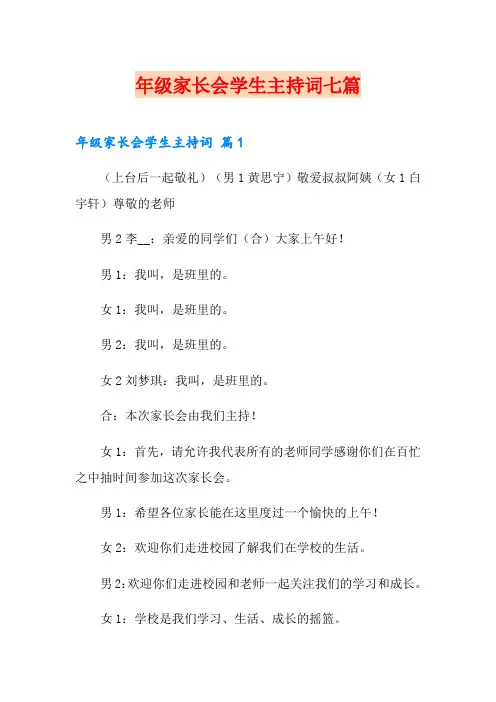 年级家长会学生主持词七篇

年级家长会学生主持词 篇1

（上台后一起敬礼）（男1黄思宁）敬爱叔叔阿姨（女1白宇轩）尊敬的老师

男2李__：亲爱的同学们（合）大家上午好！

男1：我叫，是班里的。

女1：我叫，是班里的。

男2：我叫，是班里的。

女2刘梦琪：我叫，是班里的。

合：本次家长会由我们主持！

女1：首先，请允许我代表所有的老师同学感谢你们在百忙之中抽时间参加这次家长会。

男1：希望各位家长能在这里度过一个愉快的上午！

女2：欢迎你们走进校园了解我们在学校的生活。

男2:欢迎你们走进校园和老师一起关注我们的学习和成长。

女1：学校是我们学习、生活、成长的摇篮。